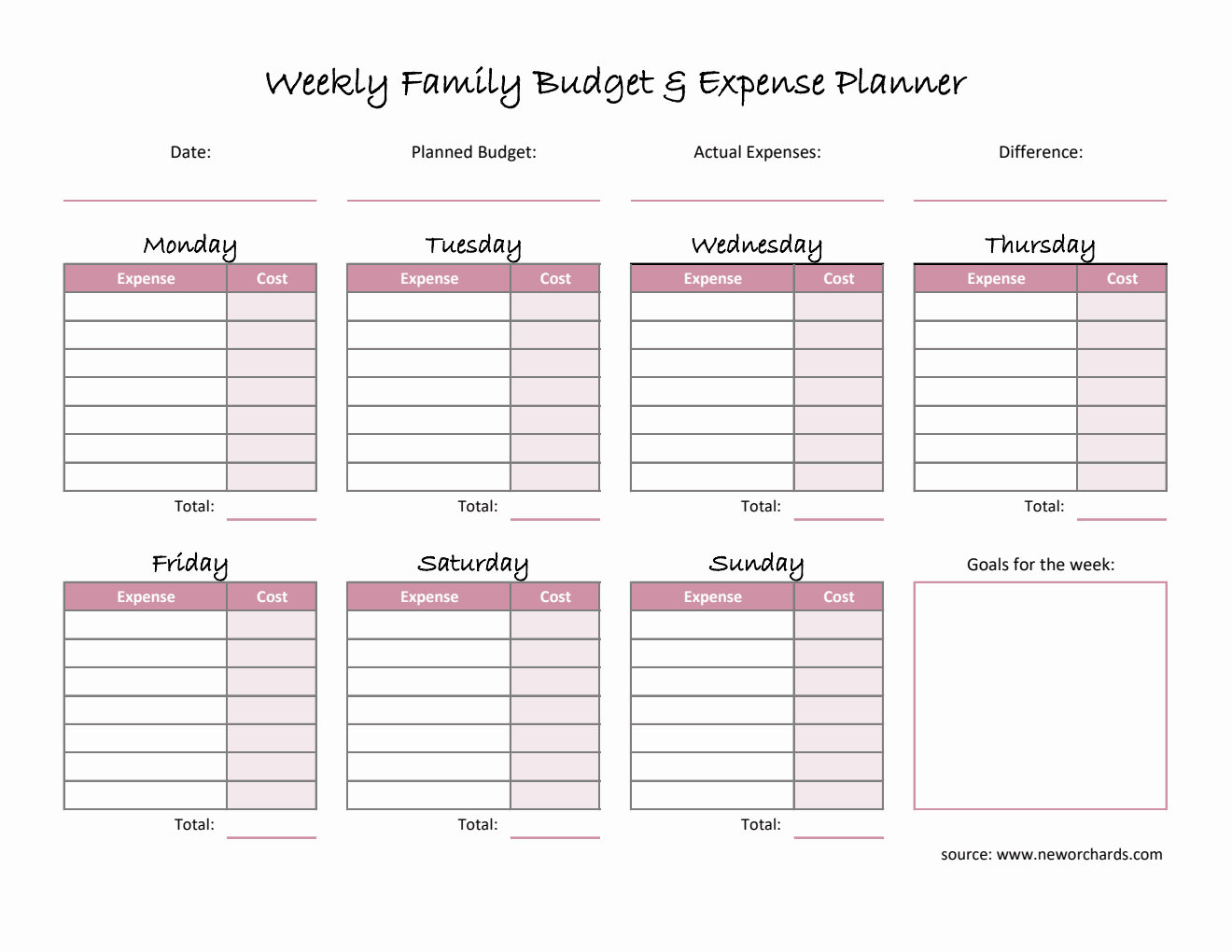 Weekly Family Budget & Expense Planner

Date:

Planned Budget:

Actual Expenses:

Difference:

Monday

| Expense | Cost |
|---|---|
| | |
| | |
| | |
| | |
| | |
| | |
| | |

Total:

Tuesday

| Expense | Cost |
|---|---|
| | |
| | |
| | |
| | |
| | |
| | |
| | |

Total:

Wednesday

| Expense | Cost |
|---|---|
| | |
| | |
| | |
| | |
| | |
| | |
| | |

Total:

Thursday

| Expense | Cost |
|---|---|
| | |
| | |
| | |
| | |
| | |
| | |
| | |

Total:

Friday

| Expense | Cost |
|---|---|
| | |
| | |
| | |
| | |
| | |
| | |
| | |

Total:

Saturday

| Expense | Cost |
|---|---|
| | |
| | |
| | |
| | |
| | |
| | |
| | |

Total:

Sunday

| Expense | Cost |
|---|---|
| | |
| | |
| | |
| | |
| | |
| | |
| | |

Total:

Goals for the week:

source: www.neworchards.com